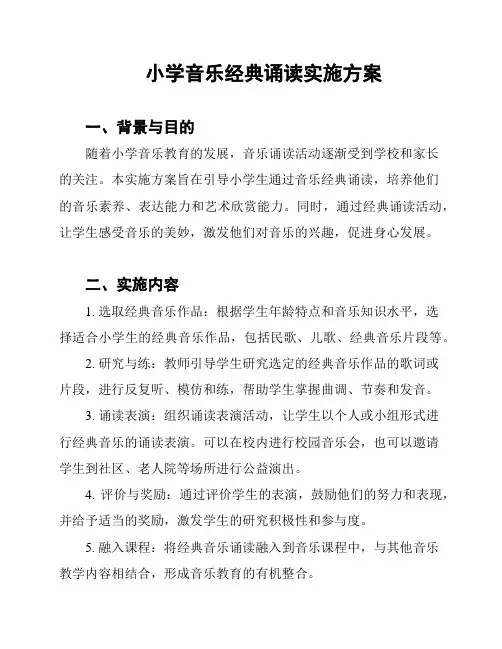 小学音乐经典诵读实施方案

一、背景与目的

随着小学音乐教育的发展，音乐诵读活动逐渐受到学校和家长的关注。本实施方案旨在引导小学生通过音乐经典诵读，培养他们的音乐素养、表达能力和艺术欣赏能力。同时，通过经典诵读活动，让学生感受音乐的美妙，激发他们对音乐的兴趣，促进身心发展。

二、实施内容

1. 选取经典音乐作品：根据学生年龄特点和音乐知识水平，选择适合小学生的经典音乐作品，包括民歌、儿歌、经典音乐片段等。

2. 研究与练：教师引导学生研究选定的经典音乐作品的歌词或片段，进行反复听、模仿和练，帮助学生掌握曲调、节奏和发音。

3. 诵读表演：组织诵读表演活动，让学生以个人或小组形式进行经典音乐的诵读表演。可以在校内进行校园音乐会，也可以邀请学生到社区、老人院等场所进行公益演出。

4. 评价与奖励：通过评价学生的表演，鼓励他们的努力和表现，并给予适当的奖励，激发学生的研究积极性和参与度。

5. 融入课程：将经典音乐诵读融入到音乐课程中，与其他音乐教学内容相结合，形成音乐教育的有机整合。